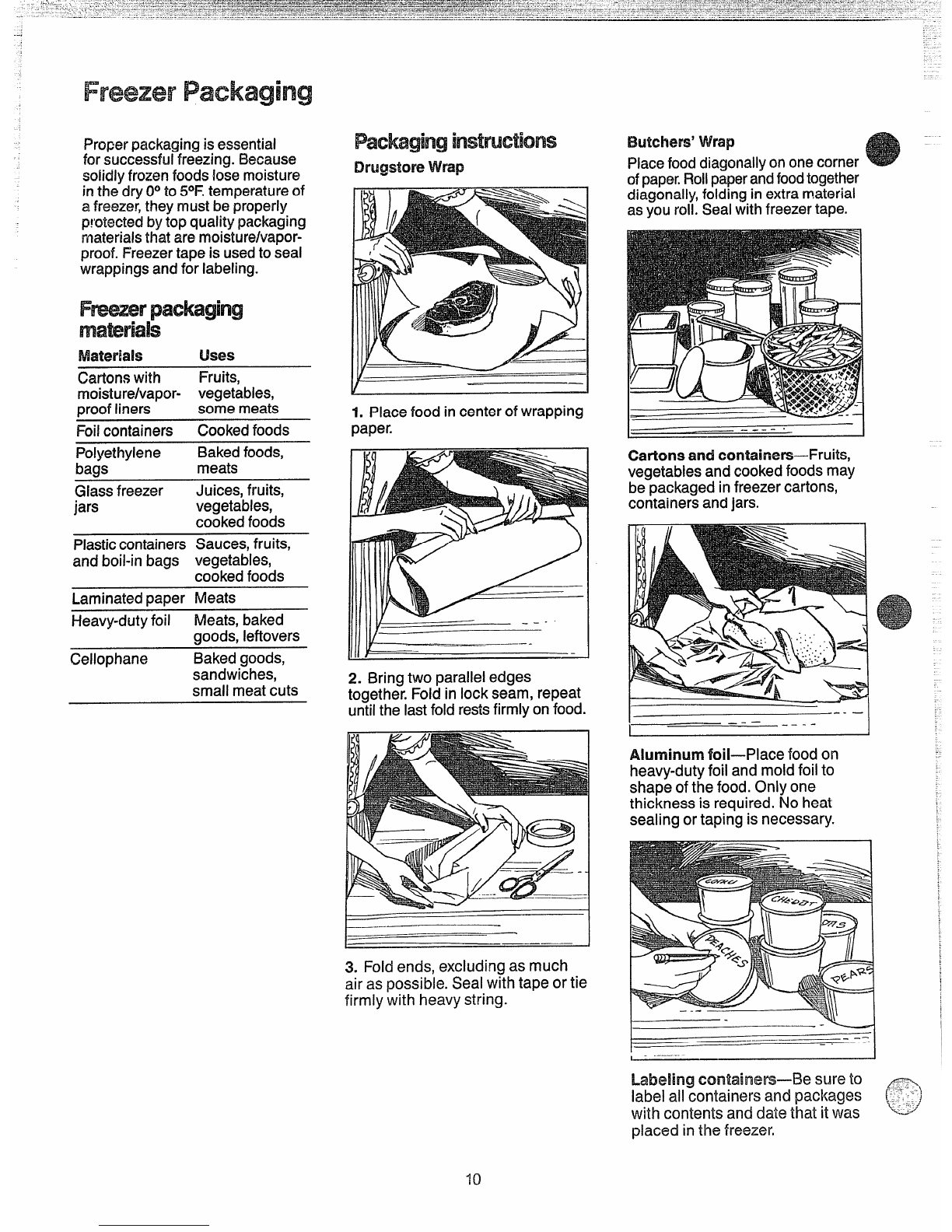 Freezer Packaging

Proper packaging is essential for successful freezing. Because solidly frozen foods lose moisture in the dry 0° to 5°F. temperature of a freezer, they must be properly protected by top quality packaging materials that are moisture/vapor-proof. Freezer tape is used to seal wrappings and for labeling.

Freezer packaging materials

| Materials | Uses |
|---|---|
| Cartons with moisture/vapor-proof liners | Fruits, vegetables, some meats |
| Foil containers | Cooked foods |
| Polyethylene bags | Baked foods, meats |
| Glass freezer jars | Juices, fruits, vegetables, cooked foods |
| Plastic containers and boil-in bags | Sauces, fruits, vegetables, cooked foods |
| Laminated paper | Meats |
| Heavy-duty foil | Meats, baked goods, leftovers |
| Cellophane | Baked goods, sandwiches, small meat cuts |

Packaging instructions

Drugstore Wrap

1. Place food in center of wrapping paper.

2. Bring two parallel edges together. Fold in lock seam, repeat until the last fold rests firmly on food.

3. Fold ends, excluding as much air as possible. Seal with tape or tie firmly with heavy string.

Butchers' Wrap

Place food diagonally on one corner of paper. Roll paper and food together diagonally, folding in extra material as you roll. Seal with freezer tape.

Cartons and containers—Fruits, vegetables and cooked foods may be packaged in freezer cartons, containers and jars.

Aluminum foil—Place food on heavy-duty foil and mold foil to shape of the food. Only one thickness is required. No heat sealing or taping is necessary.

CORN
CHERRY
PEACHES
PEARS

Labeling containers—Be sure to label all containers and packages with contents and date that it was placed in the freezer.

10